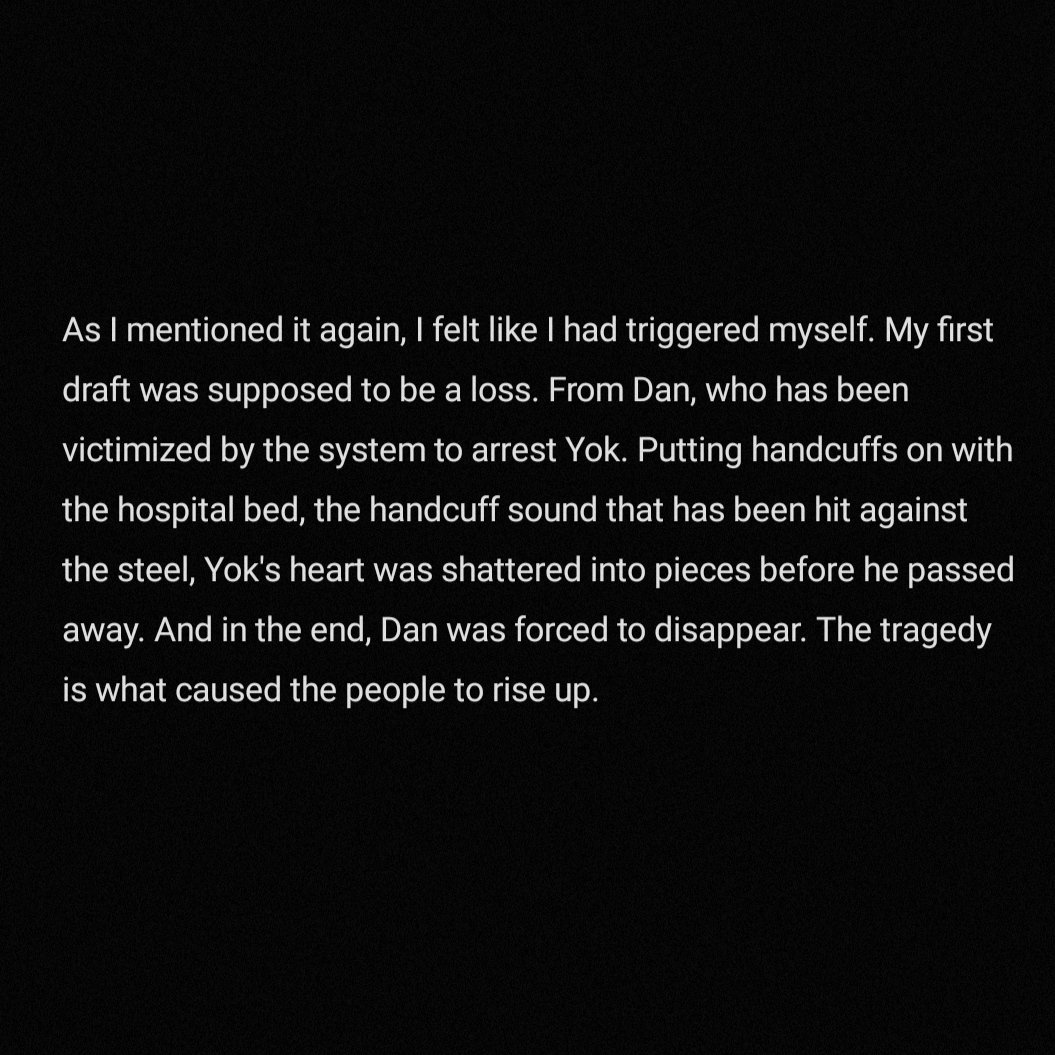 As I mentioned it again, I felt like I had triggered myself. My first draft was supposed to be a loss. From Dan, who has been victimized by the system to arrest Yok. Putting handcuffs on with the hospital bed, the handcuff sound that has been hit against the steel, Yok's heart was shattered into pieces before he passed away. And in the end, Dan was forced to disappear. The tragedy is what caused the people to rise up.